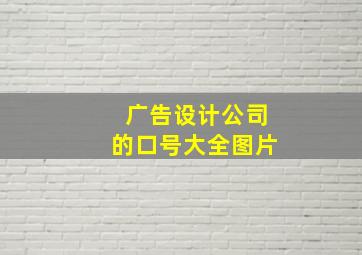 广告设计公司
的口号大全图片